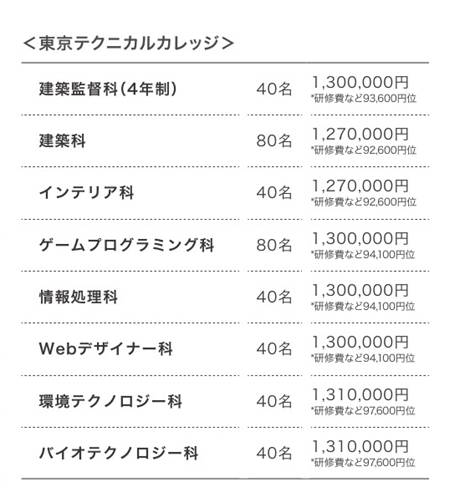 <東京テクニカルカレッジ>

| 建築監督科(4年制) | 40名 | 1,300,000円 *研修費など93,600円位 |
|---|---|---|
| 建築科 | 80名 | 1,270,000円 *研修費など92,600円位 |
| インテリア科 | 40名 | 1,270,000円 *研修費など92,600円位 |
| ゲームプログラミング科 | 80名 | 1,300,000円 *研修費など94,100円位 |
| 情報処理科 | 40名 | 1,300,000円 *研修費など94,100円位 |
| Webデザイナー科 | 40名 | 1,300,000円 *研修費など94,100円位 |
| 環境テクノロジー科 | 40名 | 1,310,000円 *研修費など97,600円位 |
| バイオテクノロジー科 | 40名 | 1,310,000円 *研修費など97,600円位 |